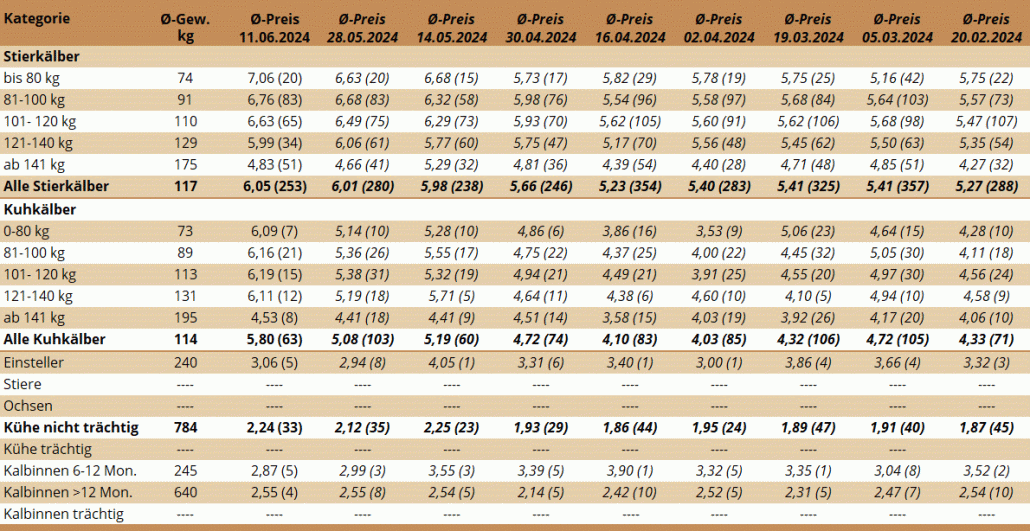 | Kategorie | Ø-Gew. kg | Ø-Preis 11.06.2024 | Ø-Preis 28.05.2024 | Ø-Preis 14.05.2024 | Ø-Preis 30.04.2024 | Ø-Preis 16.04.2024 | Ø-Preis 02.04.2024 | Ø-Preis 19.03.2024 | Ø-Preis 05.03.2024 | Ø-Preis 20.02.2024 |
|---|---|---|---|---|---|---|---|---|---|---|
| **Stierkälber** | | | | | | | | | | |
| bis 80 kg | 74 | 7,06 (20) | 6,63 (20) | 6,68 (15) | 5,73 (17) | 5,82 (29) | 5,78 (19) | 5,75 (25) | 5,16 (42) | 5,75 (22) |
| 81-100 kg | 91 | 6,76 (83) | 6,68 (83) | 6,32 (58) | 5,98 (76) | 5,54 (96) | 5,58 (97) | 5,68 (84) | 5,64 (103) | 5,57 (73) |
| 101- 120 kg | 110 | 6,63 (65) | 6,49 (75) | 6,29 (73) | 5,93 (70) | 5,62 (105) | 5,60 (91) | 5,62 (106) | 5,68 (98) | 5,47 (107) |
| 121-140 kg | 129 | 5,99 (34) | 6,06 (61) | 5,77 (60) | 5,75 (47) | 5,17 (70) | 5,56 (48) | 5,45 (62) | 5,50 (63) | 5,35 (54) |
| ab 141 kg | 175 | 4,83 (51) | 4,66 (41) | 5,29 (32) | 4,81 (36) | 4,39 (54) | 4,40 (28) | 4,71 (48) | 4,85 (51) | 4,27 (32) |
| **Alle Stierkälber** | **117** | **6,05 (253)** | **6,01 (280)** | **5,98 (238)** | **5,66 (246)** | **5,23 (354)** | **5,40 (283)** | **5,41 (325)** | **5,41 (357)** | **5,27 (288)** |
| **Kuhkälber** | | | | | | | | | | |
| 0-80 kg | 73 | 6,09 (7) | 5,14 (10) | 5,28 (10) | 4,86 (6) | 3,86 (16) | 3,53 (9) | 5,06 (23) | 4,64 (15) | 4,28 (10) |
| 81-100 kg | 89 | 6,16 (21) | 5,36 (26) | 5,55 (17) | 4,75 (22) | 4,37 (25) | 4,00 (22) | 4,45 (32) | 5,05 (30) | 4,11 (18) |
| 101- 120 kg | 113 | 6,19 (15) | 5,38 (31) | 5,32 (19) | 4,94 (21) | 4,49 (21) | 3,91 (25) | 4,55 (20) | 4,97 (30) | 4,56 (24) |
| 121-140 kg | 131 | 6,11 (12) | 5,19 (18) | 5,71 (5) | 4,64 (11) | 4,38 (6) | 4,60 (10) | 4,10 (5) | 4,94 (10) | 4,58 (9) |
| ab 141 kg | 195 | 4,53 (8) | 4,41 (18) | 4,41 (9) | 4,51 (14) | 3,58 (15) | 4,03 (19) | 3,92 (26) | 4,17 (20) | 4,06 (10) |
| **Alle Kuhkälber** | **114** | **5,80 (63)** | **5,08 (103)** | **5,19 (60)** | **4,72 (74)** | **4,10 (83)** | **4,03 (85)** | **4,32 (106)** | **4,72 (105)** | **4,33 (71)** |
| Einsteller | 240 | 3,06 (5) | 2,94 (8) | 4,05 (1) | 3,31 (6) | 3,40 (1) | 3,00 (1) | 3,86 (4) | 3,66 (4) | 3,32 (3) |
| Stiere | ---- | ---- | ---- | ---- | ---- | ---- | ---- | ---- | ---- | ---- |
| Ochsen | ---- | ---- | ---- | ---- | ---- | ---- | ---- | ---- | ---- | ---- |
| **Kühe nicht trächtig** | **784** | **2,24 (33)** | **2,12 (35)** | **2,25 (23)** | **1,93 (29)** | **1,86 (44)** | **1,95 (24)** | **1,89 (47)** | **1,91 (40)** | **1,87 (45)** |
| Kühe trächtig | ---- | ---- | ---- | ---- | ---- | ---- | ---- | ---- | ---- | ---- |
| Kalbinnen 6-12 Mon. | 245 | 2,87 (5) | 2,99 (3) | 3,55 (3) | 3,39 (5) | 3,90 (1) | 3,32 (5) | 3,35 (1) | 3,04 (8) | 3,52 (2) |
| Kalbinnen >12 Mon. | 640 | 2,55 (4) | 2,55 (8) | 2,54 (5) | 2,14 (5) | 2,42 (10) | 2,52 (5) | 2,31 (5) | 2,47 (7) | 2,54 (10) |
| Kalbinnen trächtig | ---- | ---- | ---- | ---- | ---- | ---- | ---- | ---- | ---- | ---- |